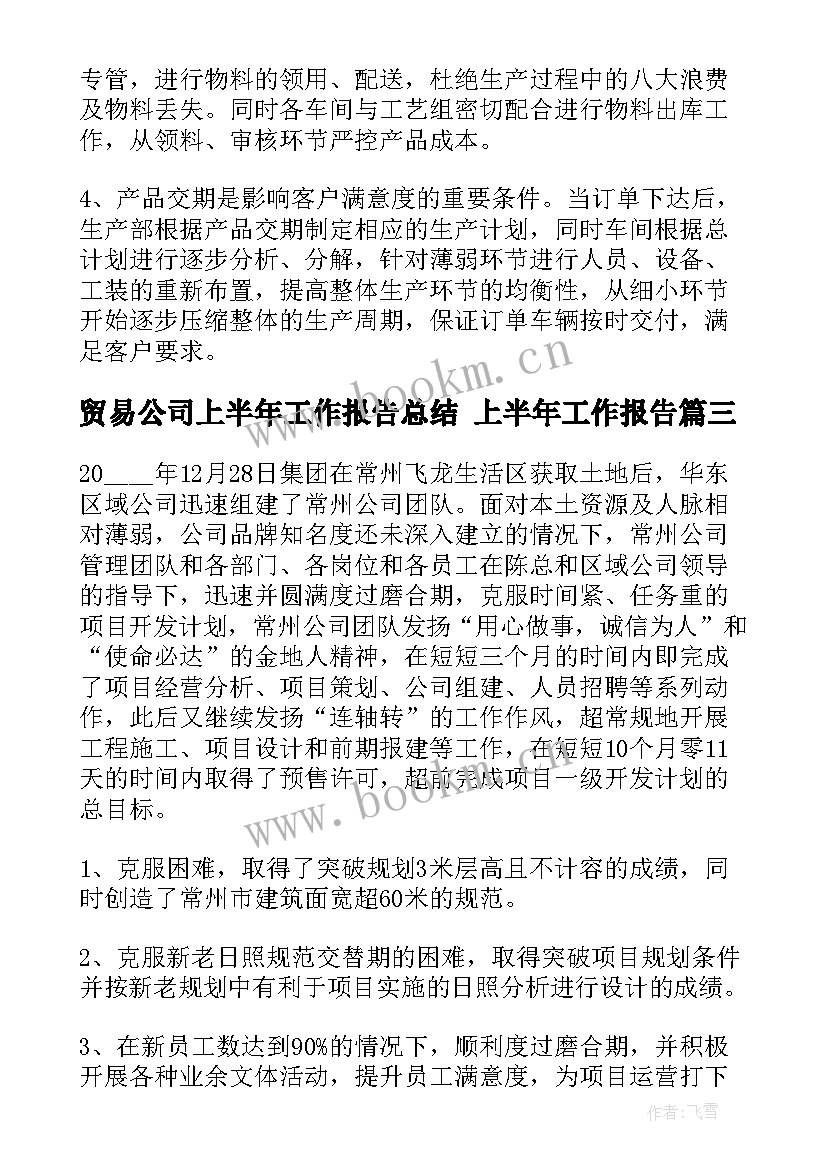 专管，进行物料的领用、配送，杜绝生产过程中的八大浪费及物料丢失。同时各车间与工艺组密切配合进行物料出库工作，从领料、审核环节严控产品成本。

4、产品交期是影响客户满意度的重要条件。当订单下达后，生产部根据产品交期制定相应的生产计划，同时车间根据总计划进行逐步分析、分解，针对薄弱环节进行人员、设备、工装的重新布置，提高整体生产环节的均衡性，从细小环节开始逐步压缩整体的生产周期，保证订单车辆按时交付，满足客户要求。

www.bookm.cn

贸易公司上半年工作报告总结 上半年工作报告篇三

20____年12月28日集团在常州飞龙生活区获取土地后，华东区域公司迅速组建了常州公司团队。面对本土资源及人脉相对薄弱，公司品牌知名度还未深入建立的情况下，常州公司管理团队和各部门、各岗位和各员工在陈总和区域公司领导的指导下，迅速并圆满度过磨合期，克服时间紧、任务重的项目开发计划，常州公司团队发扬“用心做事，诚信为人”和“使命必达”的金地人精神，在短短三个月的时间内即完成了项目经营分析、项目策划、公司组建、人员招聘等系列动作，此后又继续发扬“连轴转”的工作作风，超常规地开展工程施工、项目设计和前期报建等工作，在短短10个月零11天的时间内取得了预售许可，超前完成项目一级开发计划的总目标。

www.bookm.cn

1、克服困难，取得了突破规划3米层高且不计容的成绩，同时创造了常州市建筑面宽超60米的规范。

2、克服新老日照规范交替期的困难，取得突破项目规划条件并按新老规划中有利于项目实施的日照分析进行设计的成绩。

3、在新员工数达到90%的情况下，顺利度过磨合期，并积极开展各种业余文体活动，提升员工满意度，为项目运营打下

作者：飞雪